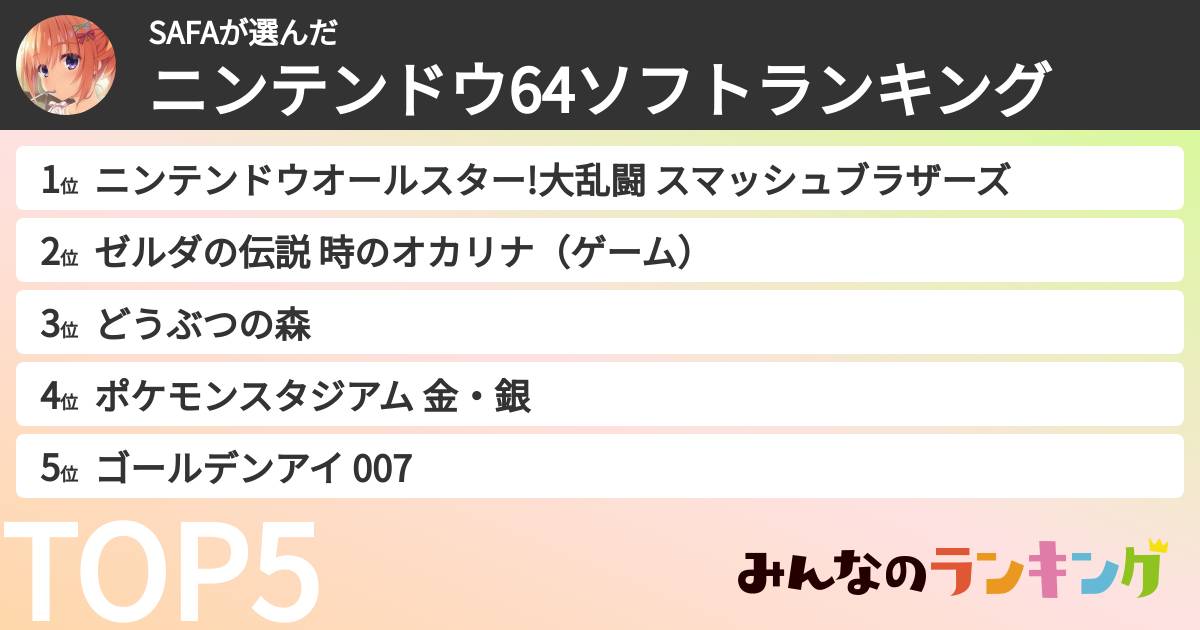 SAFAが選んだ
ニンテンドウ64ソフトランキング

1位 ニンテンドウオールスター!大乱闘 スマッシュブラザーズ
2位 ゼルダの伝説 時のオカリナ（ゲーム）
3位 どうぶつの森
4位 ポケモンスタジアム 金・銀
5位 ゴールデンアイ 007

TOP5

みんなのランキング